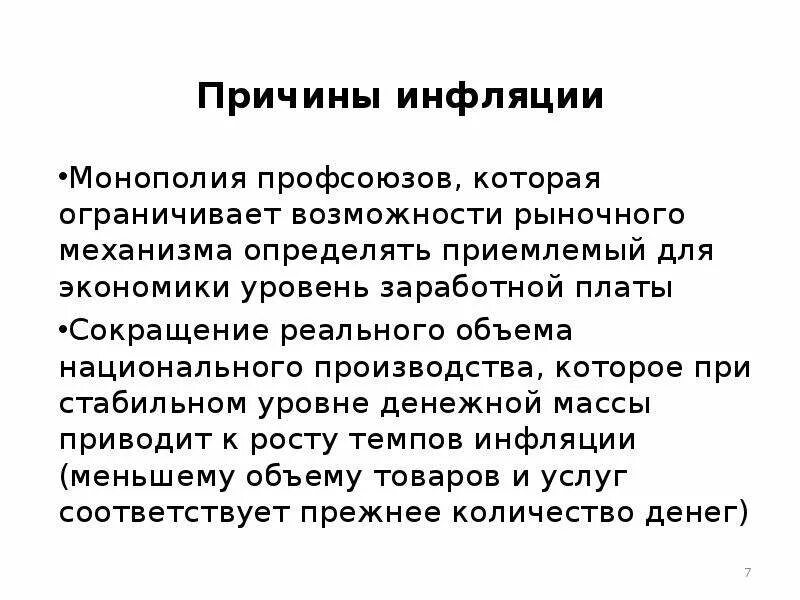 Причины инфляции

•Монополия профсоюзов, которая ограничивает возможности рыночного механизма определять приемлемый для экономики уровень заработной платы

•Сокращение реального объема национального производства, которое при стабильном уровне денежной массы приводит к росту темпов инфляции (меньшему объему товаров и услуг соответствует прежнее количество денег)

7